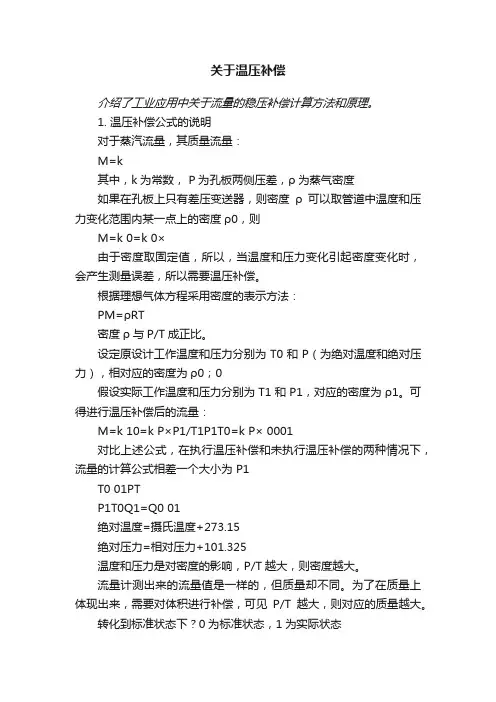 关于温压补偿

介绍了工业应用中关于流量的稳压补偿计算方法和原理。

1. 温压补偿公式的说明

对于蒸汽流量，其质量流量：

M=k

其中，k 为常数， P 为孔板两侧压差，ρ 为蒸气密度

如果在孔板上只有差压变送器，则密度 ρ 可以取管道中温度和压力变化范围内某一点上的密度 ρ0，则

M=k 0=k 0×

由于密度取固定值，所以，当温度和压力变化引起密度变化时，会产生测量误差，所以需要温压补偿。

根据理想气体方程采用密度的表示方法：

PM=ρRT

密度 ρ 与 P/T 成正比。

设定原设计工作温度和压力分别为 T0 和 P（为绝对温度和绝对压力），相对应的密度为 ρ0；0

假设实际工作温度和压力分别为 T1 和 P1，对应的密度为 ρ1。可得进行温压补偿后的流量：

M=k 10=k P×P1/T1P1T0=k P× 0001

对比上述公式，在执行温压补偿和未执行温压补偿的两种情况下，流量的计算公式相差一个大小为 P1

T0 01PT

P1T0Q1=Q0 01

绝对温度=摄氏温度+273.15

绝对压力=相对压力+101.325

温度和压力是对密度的影响，P/T 越大，则密度越大。

流量计测出来的流量值是一样的，但质量却不同。为了在质量上体现出来，需要对体积进行补偿，可见 P/T 越大，则对应的质量越大。

转化到标准状态下？0 为标准状态，1 为实际状态